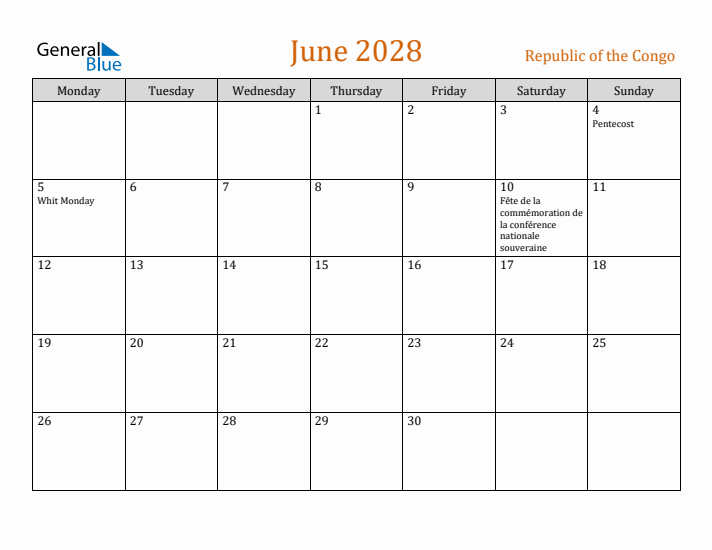 General Blue

June 2028

Republic of the Congo

| Monday | Tuesday | Wednesday | Thursday | Friday | Saturday | Sunday |
|---|---|---|---|---|---|---|
| | | | 1 | 2 | 3 | 4 Pentecost |
| 5 Whit Monday | 6 | 7 | 8 | 9 | 10 Fête de la commémoration de la conférence nationale souveraine | 11 |
| 12 | 13 | 14 | 15 | 16 | 17 | 18 |
| 19 | 20 | 21 | 22 | 23 | 24 | 25 |
| 26 | 27 | 28 | 29 | 30 | | |